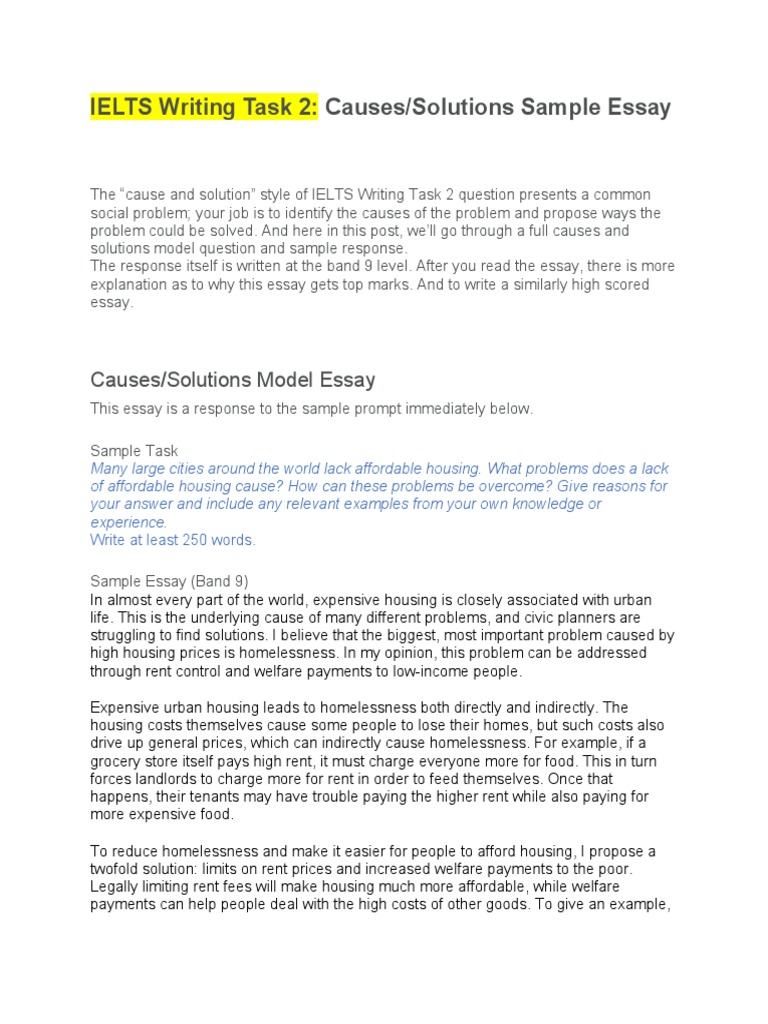 IELTS Writing Task 2: Causes/Solutions Sample Essay

The "cause and solution" style of IELTS Writing Task 2 question presents a common social problem; your job is to identify the causes of the problem and propose ways the problem could be solved. And here in this post, we'll go through a full causes and solutions model question and sample response.
The response itself is written at the band 9 level. After you read the essay, there is more explanation as to why this essay gets top marks. And to write a similarly high scored essay.

Causes/Solutions Model Essay

This essay is a response to the sample prompt immediately below.

Sample Task
Many large cities around the world lack affordable housing. What problems does a lack of affordable housing cause? How can these problems be overcome? Give reasons for your answer and include any relevant examples from your own knowledge or experience.
Write at least 250 words.

Sample Essay (Band 9)
In almost every part of the world, expensive housing is closely associated with urban life. This is the underlying cause of many different problems, and civic planners are struggling to find solutions. I believe that the biggest, most important problem caused by high housing prices is homelessness. In my opinion, this problem can be addressed through rent control and welfare payments to low-income people.

Expensive urban housing leads to homelessness both directly and indirectly. The housing costs themselves cause some people to lose their homes, but such costs also drive up general prices, which can indirectly cause homelessness. For example, if a grocery store itself pays high rent, it must charge everyone more for food. This in turn forces landlords to charge more for rent in order to feed themselves. Once that happens, their tenants may have trouble paying the higher rent while also paying for more expensive food.

To reduce homelessness and make it easier for people to afford housing, I propose a twofold solution: limits on rent prices and increased welfare payments to the poor. Legally limiting rent fees will make housing much more affordable, while welfare payments can help people deal with the high costs of other goods. To give an example,